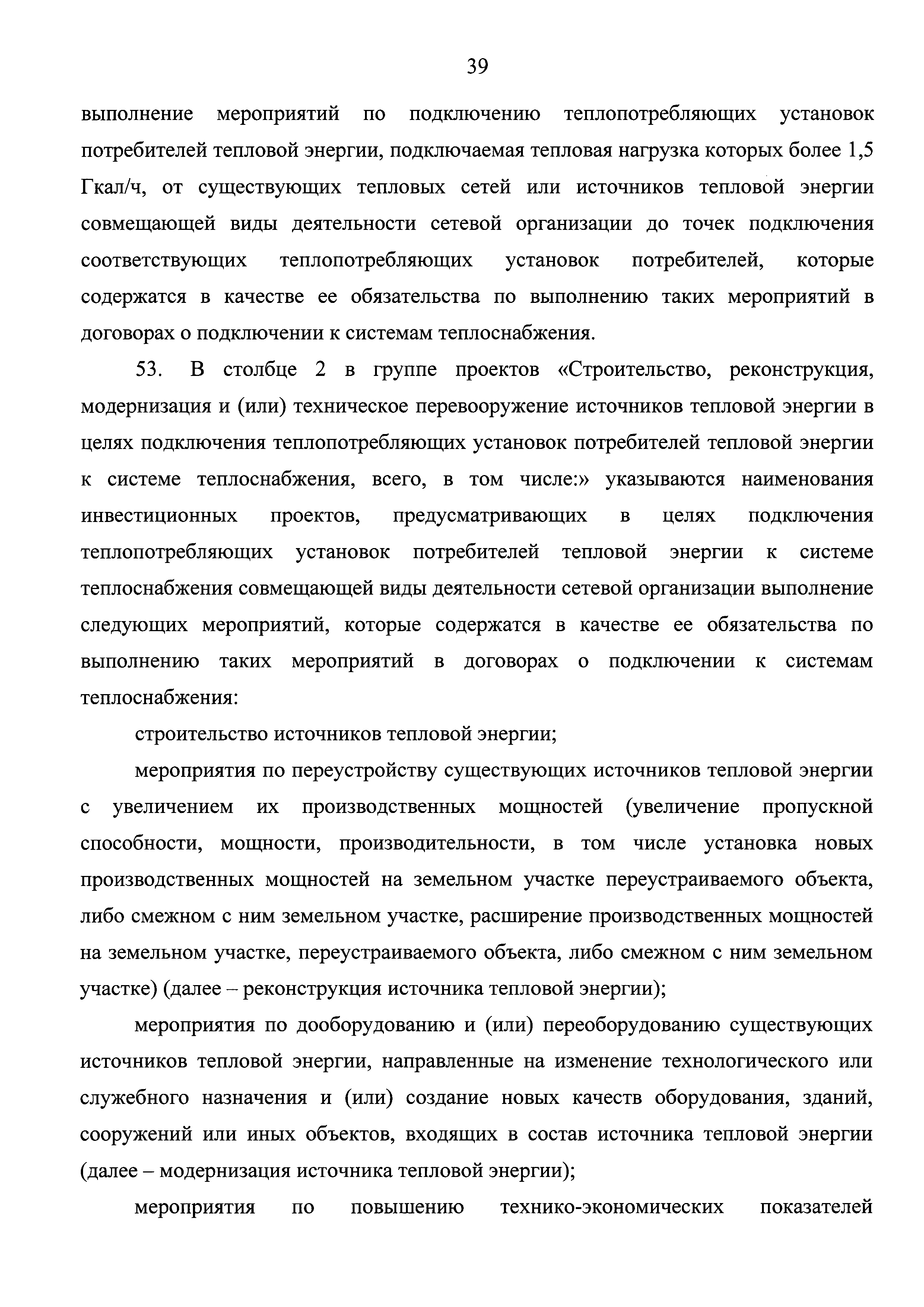 39

выполнение мероприятий по подключению теплопотребляющих установок потребителей тепловой энергии, подключаемая тепловая нагрузка которых более 1,5 Гкал/ч, от существующих тепловых сетей или источников тепловой энергии совмещающей виды деятельности сетевой организации до точек подключения соответствующих теплопотребляющих установок потребителей, которые содержатся в качестве ее обязательства по выполнению таких мероприятий в договорах о подключении к системам теплоснабжения.

53. В столбце 2 в группе проектов «Строительство, реконструкция, модернизация и (или) техническое перевооружение источников тепловой энергии в целях подключения теплопотребляющих установок потребителей тепловой энергии к системе теплоснабжения, всего, в том числе:» указываются наименования инвестиционных проектов, предусматривающих в целях подключения теплопотребляющих установок потребителей тепловой энергии к системе теплоснабжения совмещающей виды деятельности сетевой организации выполнение следующих мероприятий, которые содержатся в качестве ее обязательства по выполнению таких мероприятий в договорах о подключении к системам теплоснабжения:

строительство источников тепловой энергии;

мероприятия по переустройству существующих источников тепловой энергии с увеличением их производственных мощностей (увеличение пропускной способности, мощности, производительности, в том числе установка новых производственных мощностей на земельном участке переустраиваемого объекта, либо смежном с ним земельном участке, расширение производственных мощностей на земельном участке, переустраиваемого объекта, либо смежном с ним земельном участке) (далее – реконструкция источника тепловой энергии);

мероприятия по дооборудованию и (или) переоборудованию существующих источников тепловой энергии, направленные на изменение технологического или служебного назначения и (или) создание новых качеств оборудования, зданий, сооружений или иных объектов, входящих в состав источника тепловой энергии (далее – модернизация источника тепловой энергии);

мероприятия по повышению технико-экономических показателей